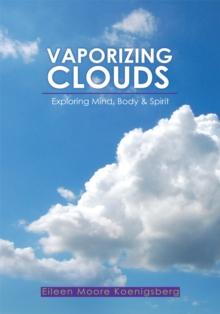 VAPORIZING CLOUDS

Exploring Mind, Body & Spirit

Eileen Moore Koenigsberg